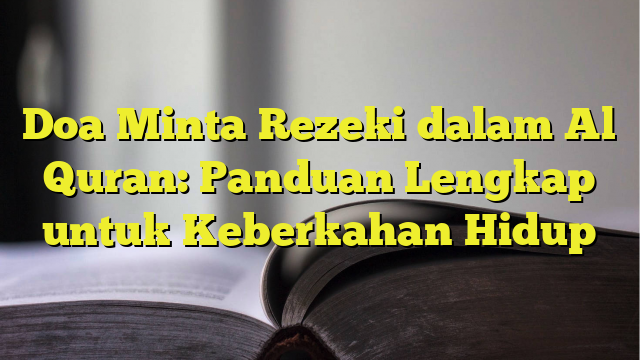 Doa Minta Rezeki dalam Al Quran: Panduan Lengkap untuk Keberkahan Hidup